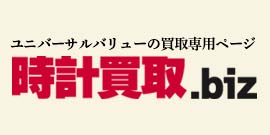 ユニバーサルバリューの買取専用ページ
時計買取.biz